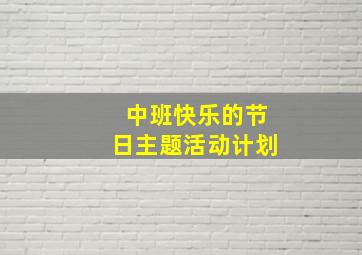 中班快乐的节日主题活动计划